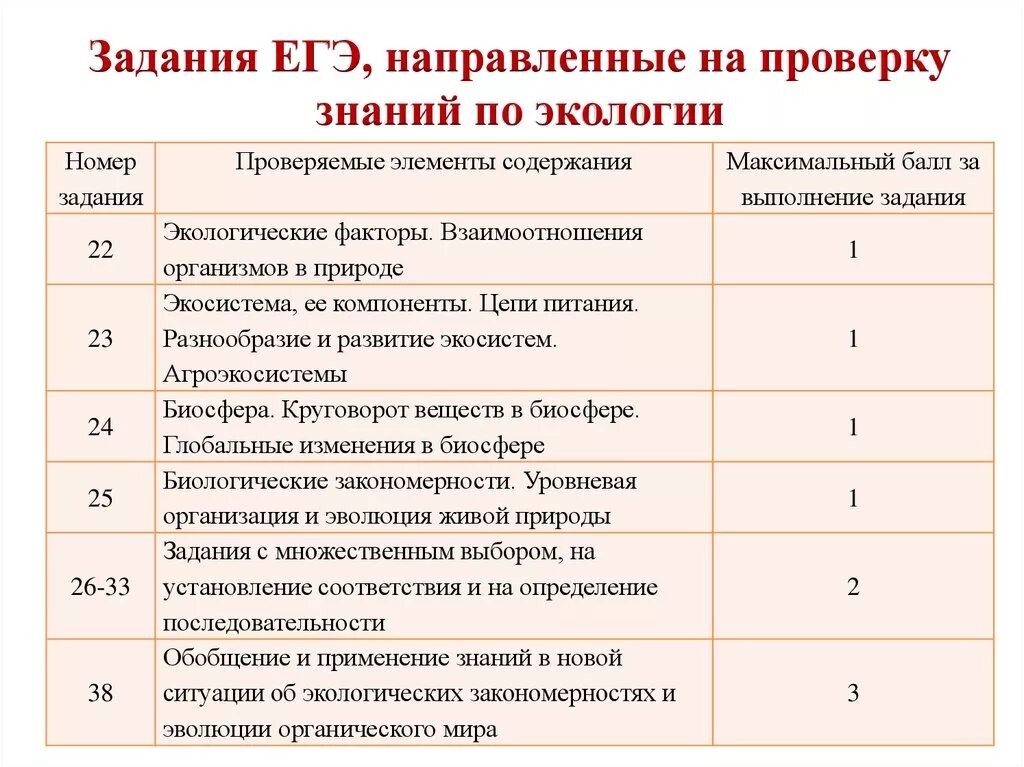 Задания ЕГЭ, направленные на проверку знаний по экологии

| Номер задания | Проверяемые элементы содержания | Максимальный балл за выполнение задания |
|---|---|---|
| 22 | Экологические факторы. Взаимоотношения организмов в природе | 1 |
| 23 | Экосистема, ее компоненты. Цепи питания. Разнообразие и развитие экосистем. Агроэкосистемы | 1 |
| 24 | Биосфера. Круговорот веществ в биосфере. Глобальные изменения в биосфере | 1 |
| 25 | Биологические закономерности. Уровневая организация и эволюция живой природы | 1 |
| 26-33 | Задания с множественным выбором, на установление соответствия и на определение последовательности | 2 |
| 38 | Обобщение и применение знаний в новой ситуации об экологических закономерностях и эволюции органического мира | 3 |